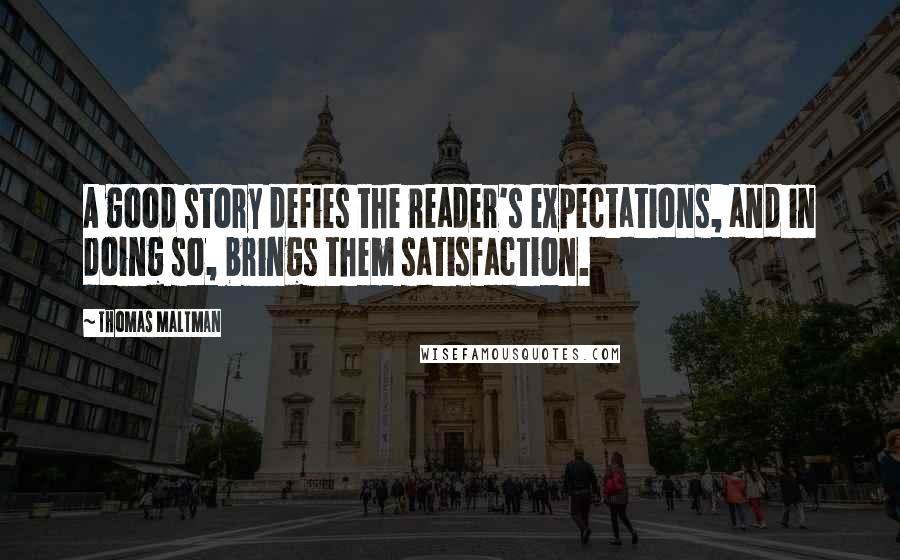 A GOOD STORY DEFIES THE READER'S EXPECTATIONS, AND IN DOING SO, BRINGS THEM SATISFACTION.

~ THOMAS MALTMAN

WISEFAMOUSQUOTES.COM